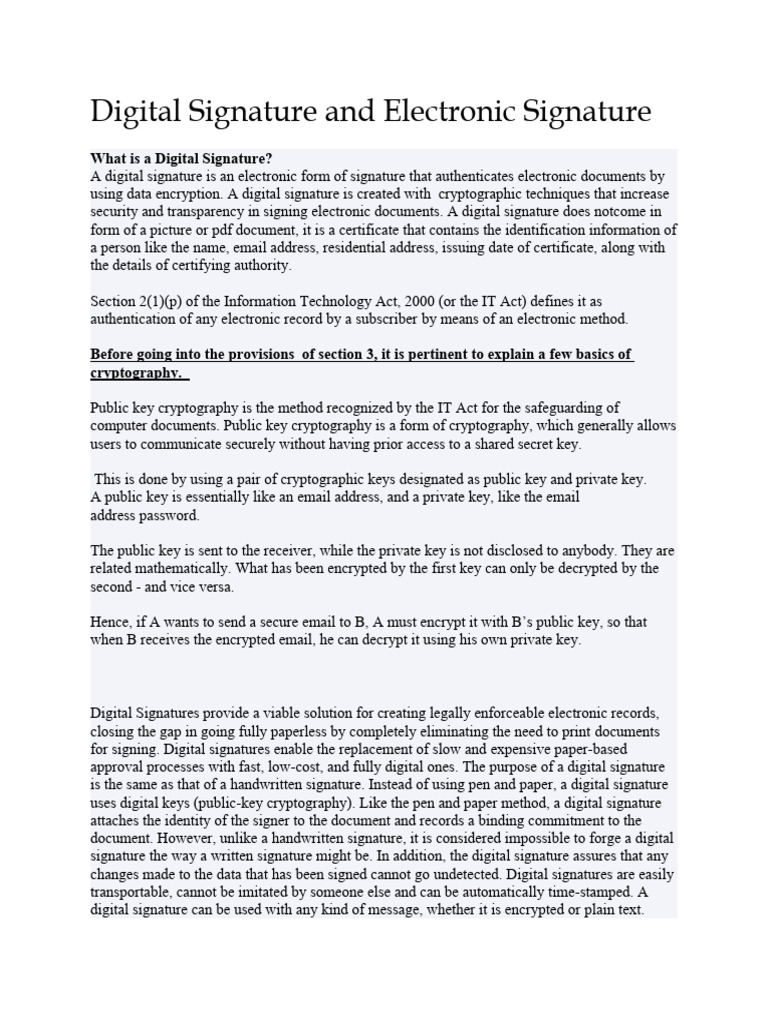 Digital Signature and Electronic Signature

What is a Digital Signature?
A digital signature is an electronic form of signature that authenticates electronic documents by using data encryption. A digital signature is created with cryptographic techniques that increase security and transparency in signing electronic documents. A digital signature does notcome in form of a picture or pdf document, it is a certificate that contains the identification information of a person like the name, email address, residential address, issuing date of certificate, along with the details of certifying authority.

Section 2(1)(p) of the Information Technology Act, 2000 (or the IT Act) defines it as authentication of any electronic record by a subscriber by means of an electronic method.

Before going into the provisions of section 3, it is pertinent to explain a few basics of cryptography.

Public key cryptography is the method recognized by the IT Act for the safeguarding of computer documents. Public key cryptography is a form of cryptography, which generally allows users to communicate securely without having prior access to a shared secret key.

This is done by using a pair of cryptographic keys designated as public key and private key. A public key is essentially like an email address, and a private key, like the email address password.

The public key is sent to the receiver, while the private key is not disclosed to anybody. They are related mathematically. What has been encrypted by the first key can only be decrypted by the second - and vice versa.

Hence, if A wants to send a secure email to B, A must encrypt it with B's public key, so that when B receives the encrypted email, he can decrypt it using his own private key.

Digital Signatures provide a viable solution for creating legally enforceable electronic records, closing the gap in going fully paperless by completely eliminating the need to print documents for signing. Digital signatures enable the replacement of slow and expensive paper-based approval processes with fast, low-cost, and fully digital ones. The purpose of a digital signature is the same as that of a handwritten signature. Instead of using pen and paper, a digital signature uses digital keys (public-key cryptography). Like the pen and paper method, a digital signature attaches the identity of the signer to the document and records a binding commitment to the document. However, unlike a handwritten signature, it is considered impossible to forge a digital signature the way a written signature might be. In addition, the digital signature assures that any changes made to the data that has been signed cannot go undetected. Digital signatures are easily transportable, cannot be imitated by someone else and can be automatically time-stamped. A digital signature can be used with any kind of message, whether it is encrypted or plain text.